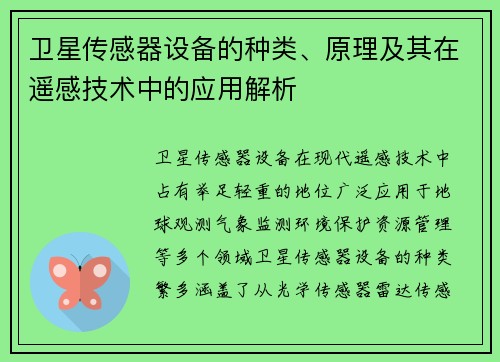 卫星传感器设备的种类、原理及其在遥感技术中的应用解析

卫星传感器设备在现代遥感技术中占有举足轻重的地位广泛应用于地球观测气象监测环境保护资源管理等多个领域卫星传感器设备的种类繁多涵盖了从光学传感器雷达传感